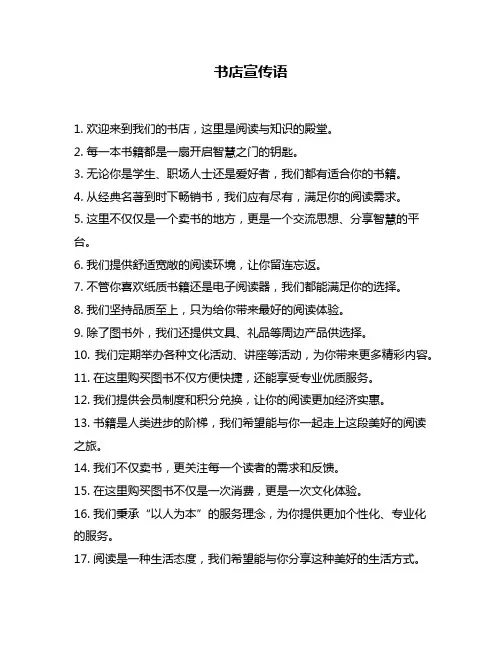 书店宣传语

1. 欢迎来到我们的书店，这里是阅读与知识的殿堂。

2. 每一本书籍都是一扇开启智慧之门的钥匙。

3. 无论你是学生、职场人士还是爱好者，我们都有适合你的书籍。

4. 从经典名著到时下畅销书，我们应有尽有，满足你的阅读需求。

5. 这里不仅仅是一个卖书的地方，更是一个交流思想、分享智慧的平台。

6. 我们提供舒适宽敞的阅读环境，让你留连忘返。

7. 不管你喜欢纸质书籍还是电子阅读器，我们都能满足你的选择。

8. 我们坚持品质至上，只为给你带来最好的阅读体验。

9. 除了图书外，我们还提供文具、礼品等周边产品供选择。

10. 我们定期举办各种文化活动、讲座等活动，为你带来更多精彩内容。

11. 在这里购买图书不仅方便快捷，还能享受专业优质服务。

12. 我们提供会员制度和积分兑换，让你的阅读更加经济实惠。

13. 书籍是人类进步的阶梯，我们希望能与你一起走上这段美好的阅读之旅。

14. 我们不仅卖书，更关注每一个读者的需求和反馈。

15. 在这里购买图书不仅是一次消费，更是一次文化体验。

16. 我们秉承“以人为本”的服务理念，为你提供更加个性化、专业化的服务。

17. 阅读是一种生活态度，我们希望能与你分享这种美好的生活方式。